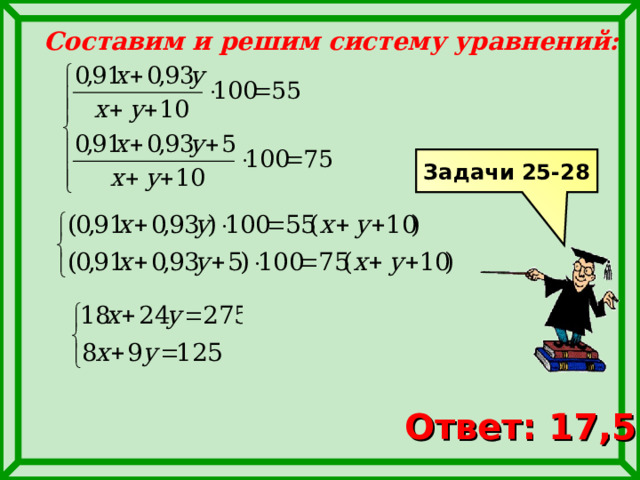 Составим и решим систему уравнений:

$\begin{cases} \frac{0,91x+0,93y}{x+y+10} \cdot 100 = 55 \\ \frac{0,91x+0,93y+5}{x+y+10} \cdot 100 = 75 \end{cases}$

Задачи 25-28

$\begin{cases} (0,91x+0,93y) \cdot 100 = 55(x+y+10) \\ (0,91x+0,93y+5) \cdot 100 = 75(x+y+10) \end{cases}$

$\begin{cases} 18x+24y=275 \\ 8x+9y=125 \end{cases}$

Ответ: 17,5